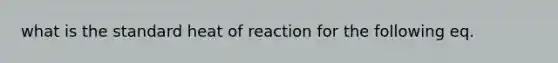 what is the standard heat of reaction for the following eq.